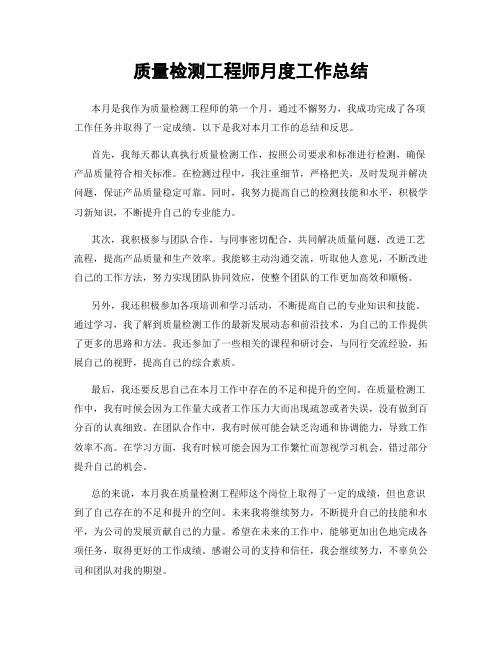 质量检测工程师月度工作总结

本月是我作为质量检测工程师的第一个月，通过不懈努力，我成功完成了各项工作任务并取得了一定成绩。以下是我对本月工作的总结和反思。

首先，我每天都认真执行质量检测工作，按照公司要求和标准进行检测，确保产品质量符合相关标准。在检测过程中，我注重细节，严格把关，及时发现并解决问题，保证产品质量稳定可靠。同时，我努力提高自己的检测技能和水平，积极学习新知识，不断提升自己的专业能力。

其次，我积极参与团队合作，与同事密切配合，共同解决质量问题，改进工艺流程，提高产品质量和生产效率。我能够主动沟通交流，听取他人意见，不断改进自己的工作方法，努力实现团队协同效应，使整个团队的工作更加高效和顺畅。

另外，我还积极参加各项培训和学习活动，不断提高自己的专业知识和技能。通过学习，我了解到质量检测工作的最新发展动态和前沿技术，为自己的工作提供了更多的思路和方法。我还参加了一些相关的课程和研讨会，与同行交流经验，拓展自己的视野，提高自己的综合素质。

最后，我还要反思自己在本月工作中存在的不足和提升的空间。在质量检测工作中，我有时候会因为工作量大或者工作压力大而出现疏忽或者失误，没有做到百分百的认真细致。在团队合作中，我有时候可能会缺乏沟通和协调能力，导致工作效率不高。在学习方面，我有时候可能会因为工作繁忙而忽视学习机会，错过部分提升自己的机会。

总的来说，本月我在质量检测工程师这个岗位上取得了一定的成绩，但也意识到了自己存在的不足和提升的空间。未来我将继续努力，不断提升自己的技能和水平，为公司的发展贡献自己的力量。希望在未来的工作中，能够更加出色地完成各项任务，取得更好的工作成绩。感谢公司的支持和信任，我会继续努力，不辜负公司和团队对我的期望。